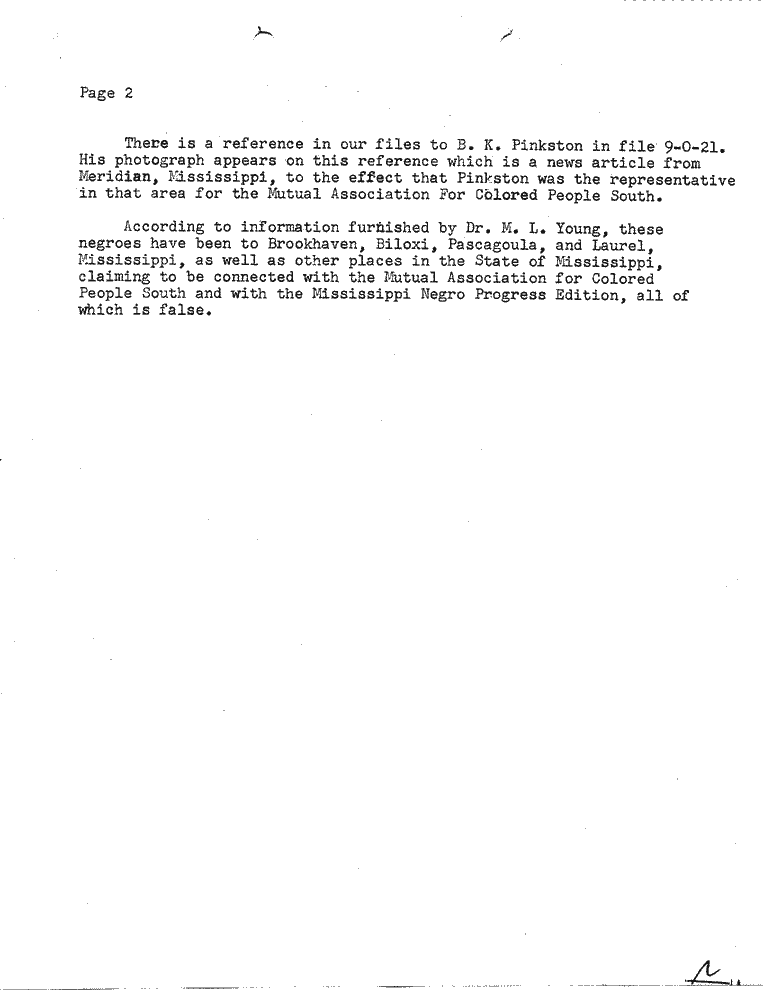 Page 2

There is a reference in our files to B. K. Pinkston in file 9-0-21. His photograph appears on this reference which is a news article from Meridian, Mississippi, to the effect that Pinkston was the representative in that area for the Mutual Association For Colored People South.

According to information furnished by Dr. M. L. Young, these negroes have been to Brookhaven, Biloxi, Pascagoula, and Laurel, Mississippi, as well as other places in the State of Mississippi, claiming to be connected with the Mutual Association for Colored People South and with the Mississippi Negro Progress Edition, all of which is false.